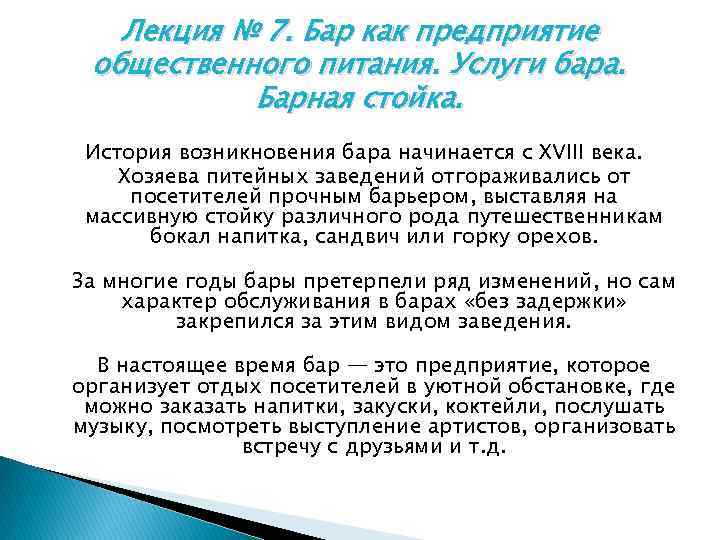 Лекция № 7. Бар как предприятие общественного питания. Услуги бара. Барная стойка.

История возникновения бара начинается с XVIII века. Хозяева питейных заведений отгораживались от посетителей прочным барьером, выставляя на массивную стойку различного рода путешественникам бокал напитка, сандвич или горку орехов.

За многие годы бары претерпели ряд изменений, но сам характер обслуживания в барах «без задержки» закрепился за этим видом заведения.

В настоящее время бар — это предприятие, которое организует отдых посетителей в уютной обстановке, где можно заказать напитки, закуски, коктейли, послушать музыку, посмотреть выступление артистов, организовать встречу с друзьями и т.д.